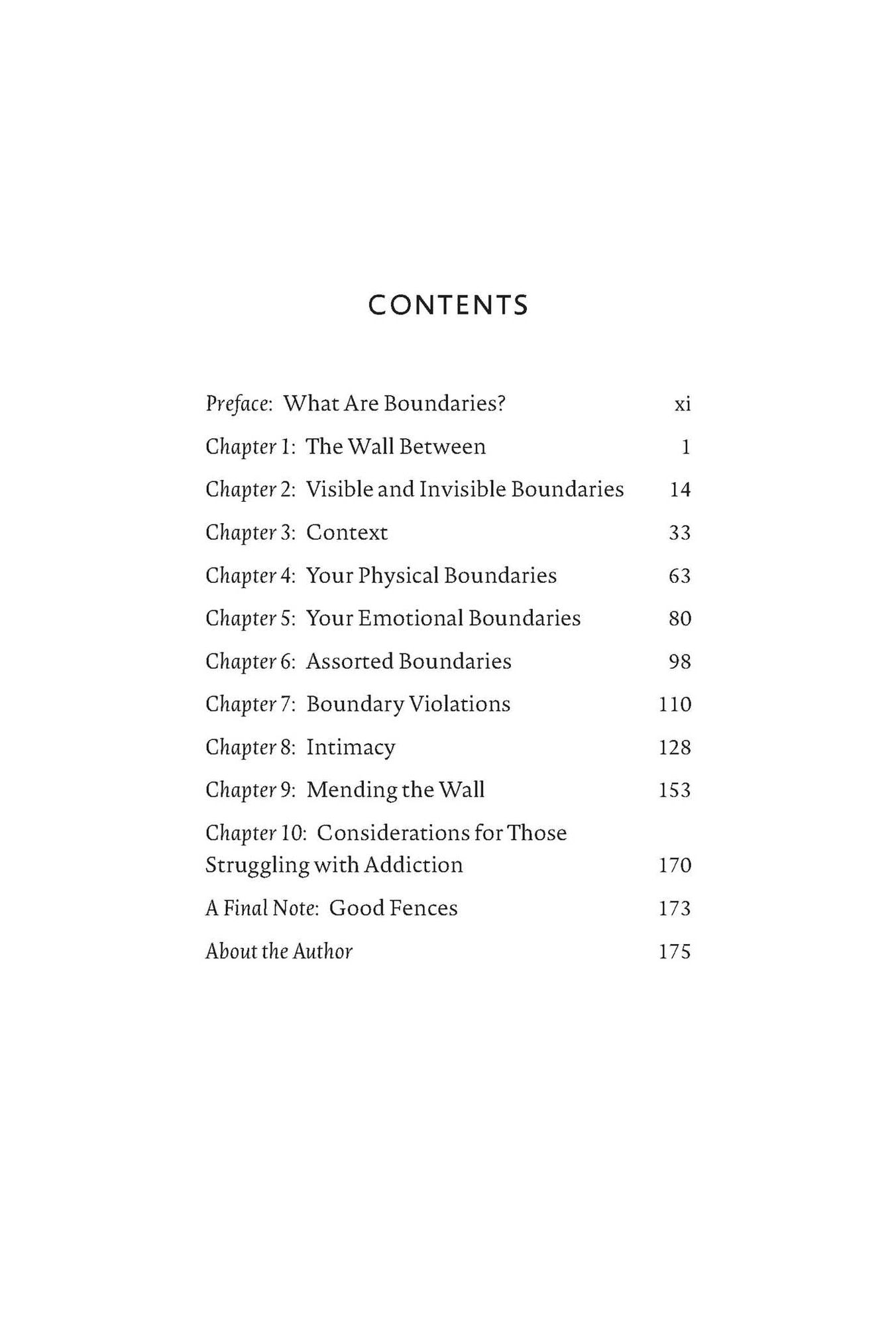 CONTENTS

Preface: What Are Boundaries? xi

Chapter 1: The Wall Between 1

Chapter 2: Visible and Invisible Boundaries 14

Chapter 3: Context 33

Chapter 4: Your Physical Boundaries 63

Chapter 5: Your Emotional Boundaries 80

Chapter 6: Assorted Boundaries 98

Chapter 7: Boundary Violations 110

Chapter 8: Intimacy 128

Chapter 9: Mending the Wall 153

Chapter 10: Considerations for Those Struggling with Addiction 170

A Final Note: Good Fences 173

About the Author 175